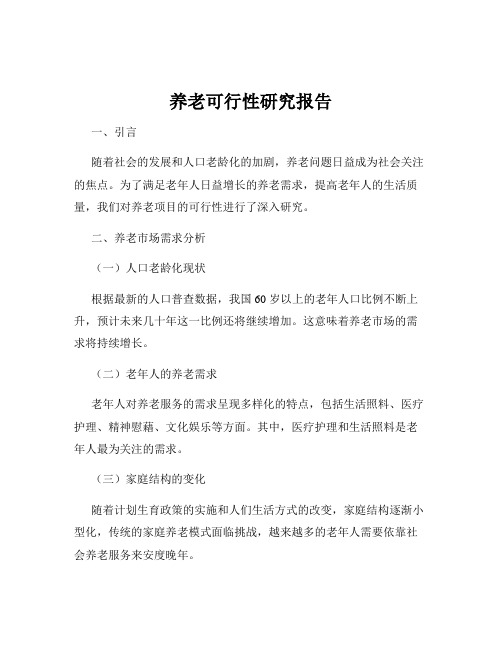 养老可行性研究报告

一、引言

随着社会的发展和人口老龄化的加剧，养老问题日益成为社会关注的焦点。为了满足老年人日益增长的养老需求，提高老年人的生活质量，我们对养老项目的可行性进行了深入研究。

二、养老市场需求分析

（一）人口老龄化现状

根据最新的人口普查数据，我国 60 岁以上的老年人口比例不断上升，预计未来几十年这一比例还将继续增加。这意味着养老市场的需求将持续增长。

（二）老年人的养老需求

老年人对养老服务的需求呈现多样化的特点，包括生活照料、医疗护理、精神慰藉、文化娱乐等方面。其中，医疗护理和生活照料是老年人最为关注的需求。

（三）家庭结构的变化

随着计划生育政策的实施和人们生活方式的改变，家庭结构逐渐小型化，传统的家庭养老模式面临挑战，越来越多的老年人需要依靠社会养老服务来安度晚年。